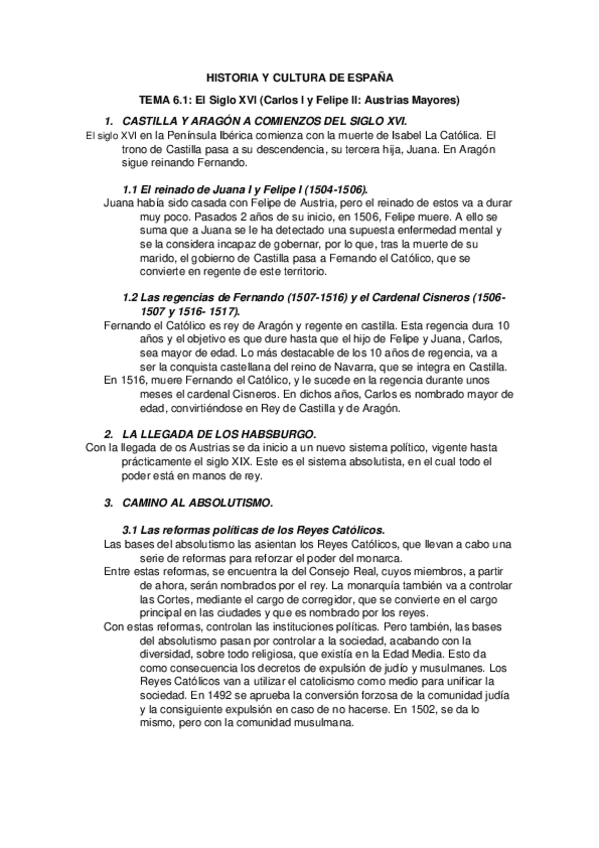 HISTORIA Y CULTURA DE ESPAÑA

TEMA 6.1: El Siglo XVI (Carlos I y Felipe II: Austrias Mayores)

1. CASTILLA Y ARAGÓN A COMIENZOS DEL SIGLO XVI.

El siglo XVI en la Península Ibérica comienza con la muerte de Isabel La Católica. El trono de Castilla pasa a su descendencia, su tercera hija, Juana. En Aragón sigue reinando Fernando.

1.1 El reinado de Juana I y Felipe I (1504-1506).

Juana había sido casada con Felipe de Austria, pero el reinado de estos va a durar muy poco. Pasados 2 años de su inicio, en 1506, Felipe muere. A ello se suma que a Juana se le ha detectado una supuesta enfermedad mental y se la considera incapaz de gobernar, por lo que, tras la muerte de su marido, el gobierno de Castilla pasa a Fernando el Católico, que se convierte en regente de este territorio.

1.2 Las regencias de Fernando (1507-1516) y el Cardenal Cisneros (1506-1507 y 1516- 1517).

Fernando el Católico es rey de Aragón y regente en castilla. Esta regencia dura 10 años y el objetivo es que dure hasta que el hijo de Felipe y Juana, Carlos, sea mayor de edad. Lo más destacable de los 10 años de regencia, va a ser la conquista castellana del reino de Navarra, que se integra en Castilla.

En 1516, muere Fernando el Católico, y le sucede en la regencia durante unos meses el cardenal Cisneros. En dichos años, Carlos es nombrado mayor de edad, convirtiéndose en Rey de Castilla y de Aragón.

2. LA LLEGADA DE LOS HABSBURGO.

Con la llegada de os Austrias se da inicio a un nuevo sistema político, vigente hasta prácticamente el siglo XIX. Este es el sistema absolutista, en el cual todo el poder está en manos de rey.

3. CAMINO AL ABSOLUTISMO.

3.1 Las reformas políticas de los Reyes Católicos.

Las bases del absolutismo las asientan los Reyes Católicos, que llevan a cabo una serie de reformas para reforzar el poder del monarca.

Entre estas reformas, se encuentra la del Consejo Real, cuyos miembros, a partir de ahora, serán nombrados por el rey. La monarquía también va a controlar las Cortes, mediante el cargo de corregidor, que se convierte en el cargo principal en las ciudades y que es nombrado por los reyes.

Con estas reformas, controlan las instituciones políticas. Pero también, las bases del absolutismo pasan por controlar a la sociedad, acabando con la diversidad, sobre todo religiosa, que existía en la Edad Media. Esto da como consecuencia los decretos de expulsión de judío y musulmanes. Los Reyes Católicos van a utilizar el catolicismo como medio para unificar la sociedad. En 1492 se aprueba la conversión forzosa de la comunidad judía y la consiguiente expulsión en caso de no hacerse. En 1502, se da lo mismo, pero con la comunidad musulmana.